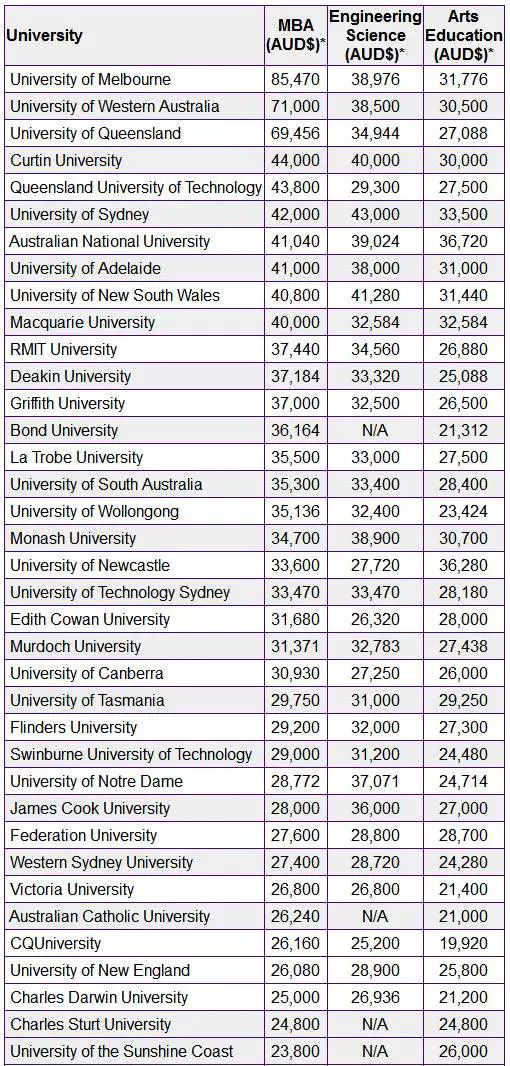 | University | MBA (AUD$)* | Engineering Science (AUD$)* | Arts Education (AUD$)* |
|---|---|---|---|
| University of Melbourne | 85,470 | 38,976 | 31,776 |
| University of Western Australia | 71,000 | 38,500 | 30,500 |
| University of Queensland | 69,456 | 34,944 | 27,088 |
| Curtin University | 44,000 | 40,000 | 30,000 |
| Queensland University of Technology | 43,800 | 29,300 | 27,500 |
| University of Sydney | 42,000 | 43,000 | 33,500 |
| Australian National University | 41,040 | 39,024 | 36,720 |
| University of Adelaide | 41,000 | 38,000 | 31,000 |
| University of New South Wales | 40,800 | 41,280 | 31,440 |
| Macquarie University | 40,000 | 32,584 | 32,584 |
| RMIT University | 37,440 | 34,560 | 26,880 |
| Deakin University | 37,184 | 33,320 | 25,088 |
| Griffith University | 37,000 | 32,500 | 26,500 |
| Bond University | 36,164 | N/A | 21,312 |
| La Trobe University | 35,500 | 33,000 | 27,500 |
| University of South Australia | 35,300 | 33,400 | 28,400 |
| University of Wollongong | 35,136 | 32,400 | 23,424 |
| Monash University | 34,700 | 38,900 | 30,700 |
| University of Newcastle | 33,600 | 27,720 | 36,280 |
| University of Technology Sydney | 33,470 | 33,470 | 28,180 |
| Edith Cowan University | 31,680 | 26,320 | 28,000 |
| Murdoch University | 31,371 | 32,783 | 27,438 |
| University of Canberra | 30,930 | 27,250 | 26,000 |
| University of Tasmania | 29,750 | 31,000 | 29,250 |
| Flinders University | 29,200 | 32,000 | 27,300 |
| Swinburne University of Technology | 29,000 | 31,200 | 24,480 |
| University of Notre Dame | 28,772 | 37,071 | 24,714 |
| James Cook University | 28,000 | 36,000 | 27,000 |
| Federation University | 27,600 | 28,800 | 28,700 |
| Western Sydney University | 27,400 | 28,720 | 24,280 |
| Victoria University | 26,800 | 26,800 | 21,400 |
| Australian Catholic University | 26,240 | N/A | 21,000 |
| CQUniversity | 26,160 | 25,200 | 19,920 |
| University of New England | 26,080 | 28,900 | 25,800 |
| Charles Darwin University | 25,000 | 26,936 | 21,200 |
| Charles Sturt University | 24,800 | N/A | 24,800 |
| University of the Sunshine Coast | 23,800 | N/A | 26,000 |